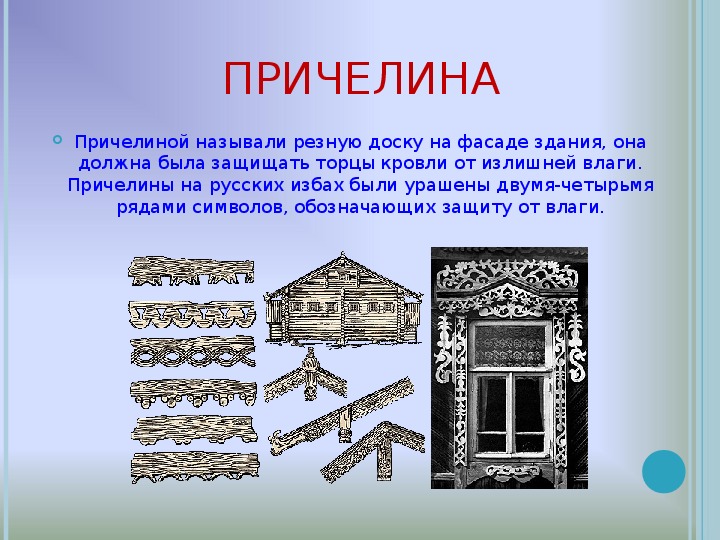 ПРИЧЕЛИНА

Причелиной называли резную доску на фасаде здания, она должна была защищать торцы кровли от излишней влаги. Причелины на русских избах были урашены двумя-четырьмя рядами символов, обозначающих защиту от влаги.